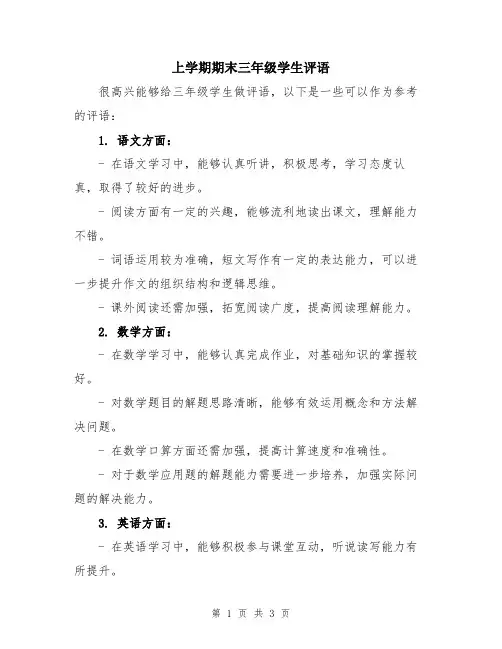 上学期期末三年级学生评语

很高兴能够给三年级学生做评语，以下是一些可以作为参考的评语：

1. 语文方面：

- 在语文学习中，能够认真听讲，积极思考，学习态度认真，取得了较好的进步。

- 阅读方面有一定的兴趣，能够流利地读出课文，理解能力不错。

- 词语运用较为准确，短文写作有一定的表达能力，可以进一步提升作文的组织结构和逻辑思维。

- 课外阅读还需加强，拓宽阅读广度，提高阅读理解能力。

2. 数学方面：

- 在数学学习中，能够认真完成作业，对基础知识的掌握较好。

- 对数学题目的解题思路清晰，能够有效运用概念和方法解决问题。

- 在数学口算方面还需加强，提高计算速度和准确性。

- 对于数学应用题的解题能力需要进一步培养，加强实际问题的解决能力。

3. 英语方面：

- 在英语学习中，能够积极参与课堂互动，听说读写能力有所提升。

第 1 页 共 3 页